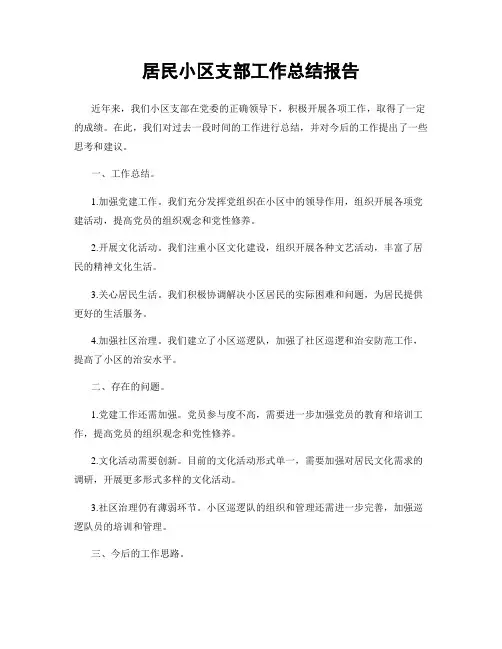 居民小区支部工作总结报告

近年来，我们小区支部在党委的正确领导下，积极开展各项工作，取得了一定的成绩。在此，我们对过去一段时间的工作进行总结，并对今后的工作提出了一些思考和建议。

一、工作总结。

1.加强党建工作。我们充分发挥党组织在小区中的领导作用，组织开展各项党建活动，提高党员的组织观念和党性修养。

2.开展文化活动。我们注重小区文化建设，组织开展各种文艺活动，丰富了居民的精神文化生活。

3.关心居民生活。我们积极协调解决小区居民的实际困难和问题，为居民提供更好的生活服务。

4.加强社区治理。我们建立了小区巡逻队，加强了社区巡逻和治安防范工作，提高了小区的治安水平。

二、存在的问题。

1.党建工作还需加强。党员参与度不高，需要进一步加强党员的教育和培训工作，提高党员的组织观念和党性修养。

2.文化活动需要创新。目前的文化活动形式单一，需要加强对居民文化需求的调研，开展更多形式多样的文化活动。

3.社区治理仍有薄弱环节。小区巡逻队的组织和管理还需进一步完善，加强巡逻队员的培训和管理。

三、今后的工作思路。